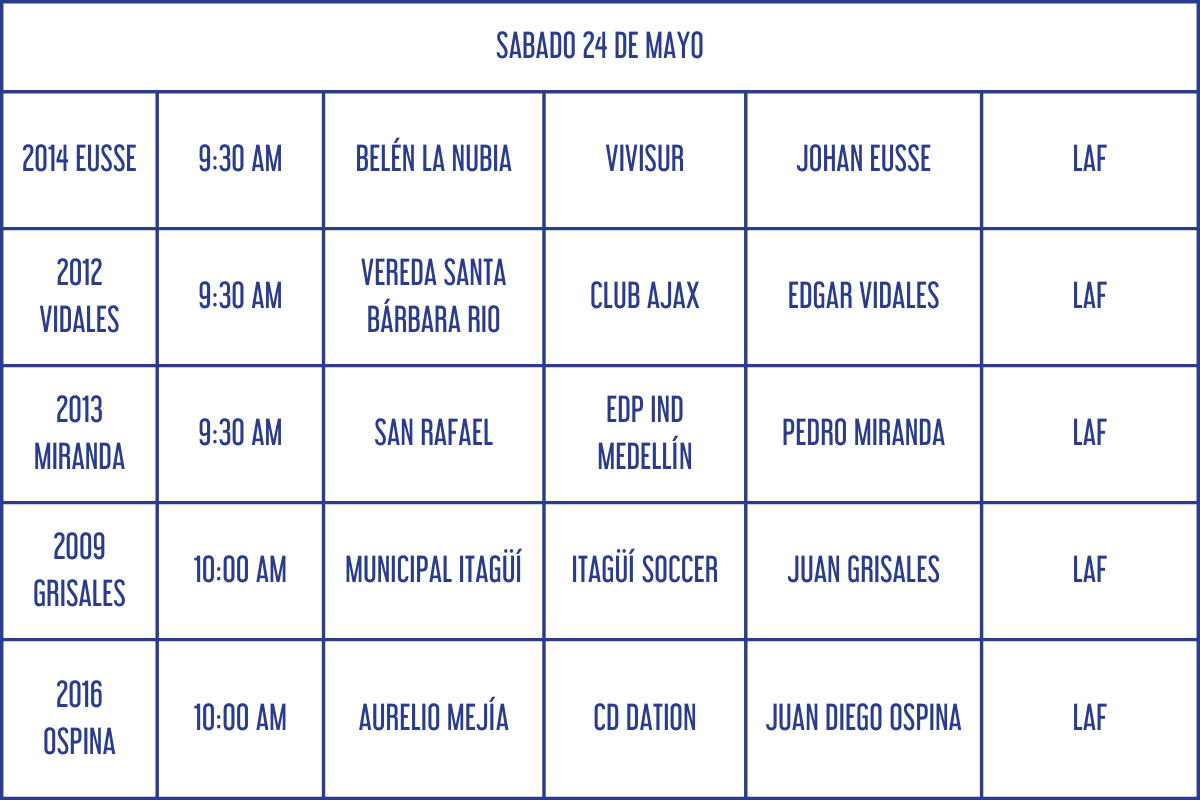 | SABADO 24 DE MAYO | | | | | |
|---|---|---|---|---|---|
| 2014 EUSSE | 9:30 AM | BELÉN LA NUBIA | VIVISUR | JOHAN EUSSE | LAF |
| 2012 VIDALES | 9:30 AM | VEREDA SANTA BÁRBARA RIO | CLUB AJAX | EDGAR VIDALES | LAF |
| 2013 MIRANDA | 9:30 AM | SAN RAFAEL | EDP IND MEDELLÍN | PEDRO MIRANDA | LAF |
| 2009 GRISALES | 10:00 AM | MUNICIPAL ITAGÜÍ | ITAGÜÍ SOCCER | JUAN GRISALES | LAF |
| 2016 OSPINA | 10:00 AM | AURELIO MEJÍA | CD DATION | JUAN DIEGO OSPINA | LAF |